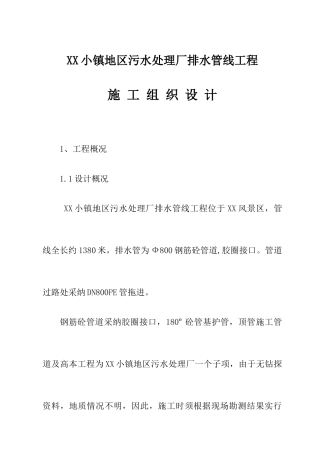 XX 小镇地区污水处理厂排水管线工程

施 工 组 织 设 计

1、工程概况

1.1 设计概况

XX 小镇地区污水处理厂排水管线工程位于 XX 风景区，管线全长约 1380 米，排水管为 Φ800 钢筋砼管道,胶圈接口。管道过路处采纳 DN800PE 管拖进。

钢筋砼管道采纳胶圈接口，180° 砼管基护管，顶管施工管道及高本工程为 XX 小镇地区污水处理厂一个子项，由于无钻探资料，地质情况不明，因此，施工时须根据现场勘测结果实行